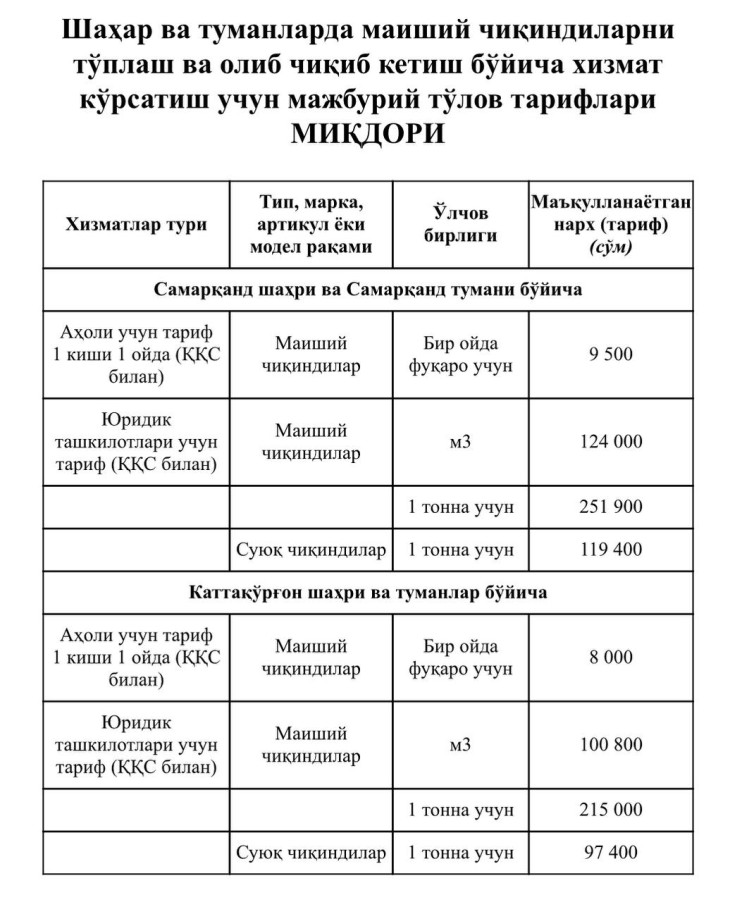 Шаҳар ва туманларда маиший чиқиндиларни тўплаш ва олиб чиқиб кетиш бўйича хизмат кўрсатиш учун мажбурий тўлов тарифлари МИҚДОРИ

| Хизматлар тури | Тип, марка, артикул ёки модел рақами | Ўлчов бирлиги | Маъқулланаётган нарх (тариф) (сўм) |
|---|---|---|---|
| Самарқанд шаҳри ва Самарқанд тумани бўйича | | | |
| Аҳоли учун тариф 1 киши 1 ойда (ҚҚС билан) | Маиший чиқиндилар | Бир ойда фуқаро учун | 9 500 |
| Юридик ташкилотлари учун тариф (ҚҚС билан) | Маиший чиқиндилар | м3 | 124 000 |
| | | 1 тонна учун | 251 900 |
| | Суюқ чиқиндилар | 1 тонна учун | 119 400 |
| Каттақўрғон шаҳри ва туманлар бўйича | | | |
| Аҳоли учун тариф 1 киши 1 ойда (ҚҚС билан) | Маиший чиқиндилар | Бир ойда фуқаро учун | 8 000 |
| Юридик ташкилотлари учун тариф (ҚҚС билан) | Маиший чиқиндилар | м3 | 100 800 |
| | | 1 тонна учун | 215 000 |
| | Суюқ чиқиндилар | 1 тонна учун | 97 400 |